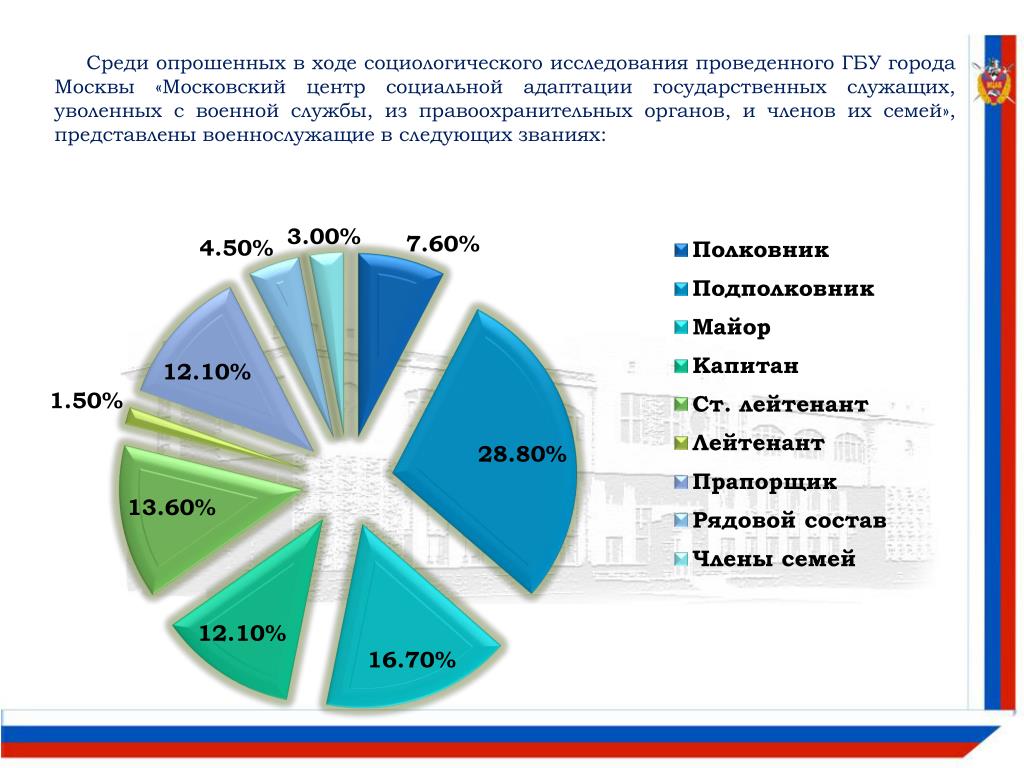 Среди опрошенных в ходе социологического исследования проведенного ГБУ города Москвы «Московский центр социальной адаптации государственных служащих, уволенных с военной службы, из правоохранительных органов, и членов их семей», представлены военнослужащие в следующих званиях:

4.50%
3.00%
7.60%
12.10%
1.50%
28.80%
13.60%
12.10%
16.70%

Полковник
Подполковник
Майор
Капитан
Ст. лейтенант
Лейтенант
Прапорщик
Рядовой состав
Члены семей